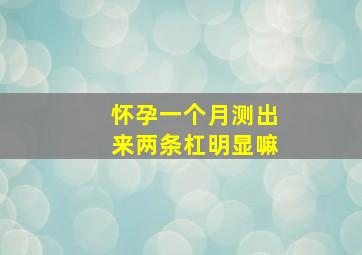 怀孕一个月测出来两条杠明显嘛